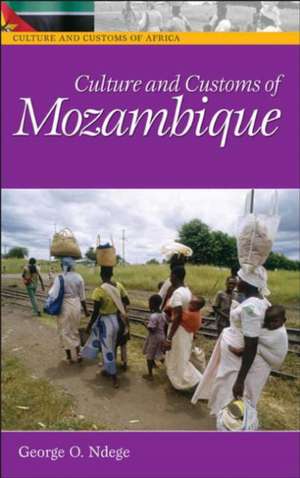 CULTURE AND CUSTOMS OF AFRICA

Culture and Customs of
Mozambique

George O. Ndege